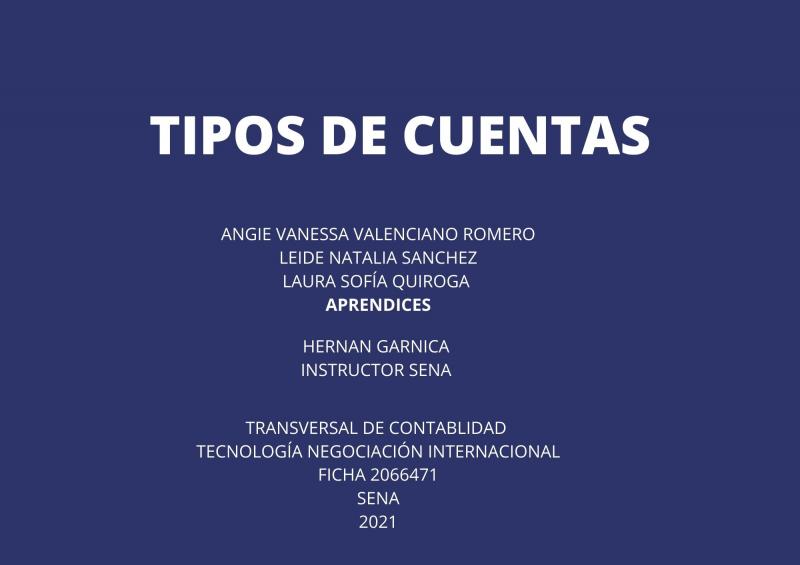 TIPOS DE CUENTAS

ANGIE VANESSA VALENCIANO ROMERO
LEIDE NATALIA SANCHEZ
LAURA SOFÍA QUIROGA
APRENDICES

HERNAN GARNICA
INSTRUCTOR SENA

TRANSVERSAL DE CONTABLIDAD
TECNOLOGÍA NEGOCIACIÓN INTERNACIONAL
FICHA 2066471
SENA
2021